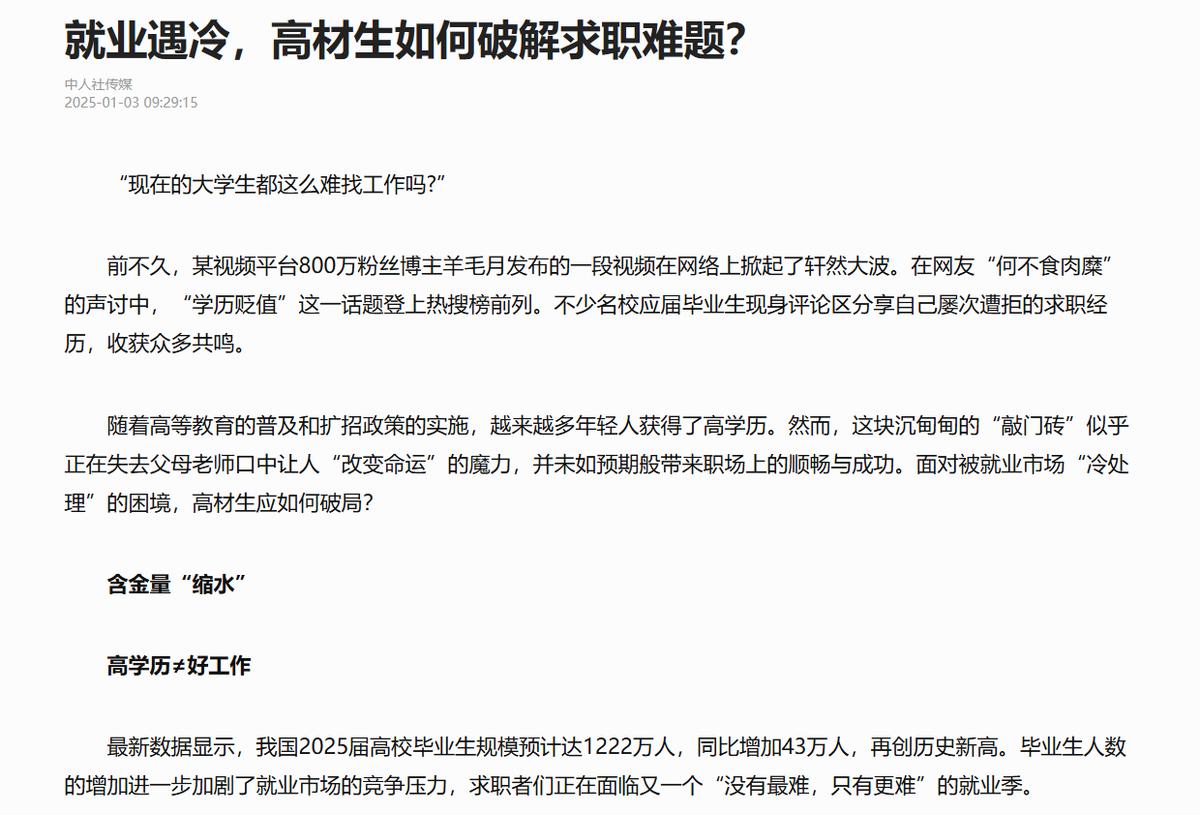 就业遇冷，高材生如何破解求职难题？

中人社传媒
2025-01-03 09:29:15

“现在的大学生都这么难找工作吗?”

前不久，某视频平台800万粉丝博主羊毛月发布的一段视频在网络上掀起了轩然大波。在网友“何不食肉糜”的声讨中，“学历贬值”这一话题登上热搜榜前列。不少名校应届毕业生现身评论区分享自己屡次遭拒的求职经历，收获众多共鸣。

随着高等教育的普及和扩招政策的实施，越来越多年轻人获得了高学历。然而，这块沉甸甸的“敲门砖”似乎正在失去父母老师口中让人“改变命运”的魔力，并未如预期般带来职场上的顺畅与成功。面对被就业市场“冷处理”的困境，高材生应如何破局？

含金量“缩水”

高学历≠好工作

最新数据显示，我国2025届高校毕业生规模预计达1222万人，同比增加43万人，再创历史新高。毕业生人数的增加进一步加剧了就业市场的竞争压力，求职者们正在面临又一个“没有最难，只有更难”的就业季。